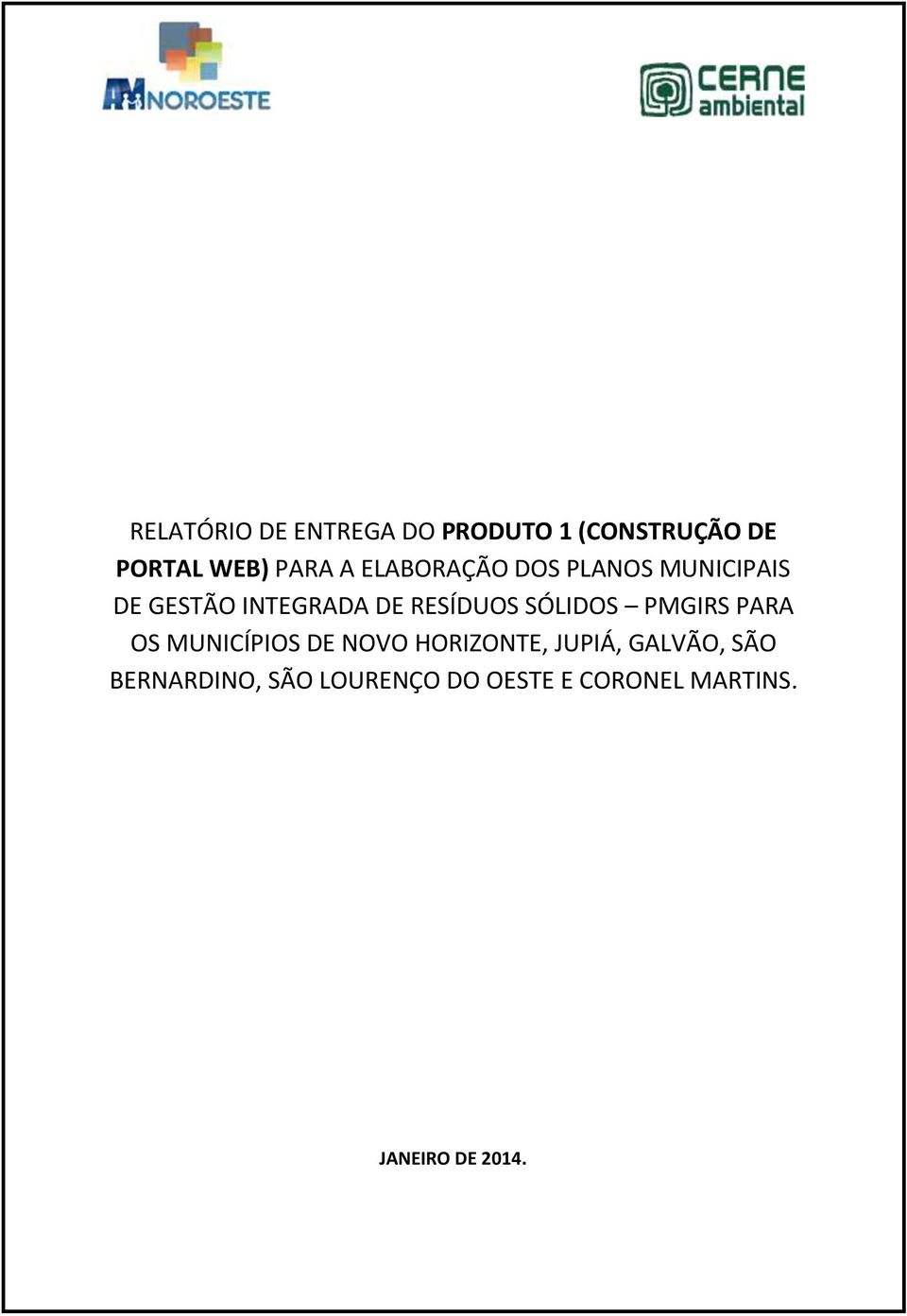 AMNOROESTE

CERNE ambiental

RELATÓRIO DE ENTREGA DO PRODUTO 1 (CONSTRUÇÃO DE PORTAL WEB) PARA A ELABORAÇÃO DOS PLANOS MUNICIPAIS DE GESTÃO INTEGRADA DE RESÍDUOS SÓLIDOS – PMGIRS PARA OS MUNICÍPIOS DE NOVO HORIZONTE, JUPIÁ, GALVÃO, SÃO BERNARDINO, SÃO LOURENÇO DO OESTE E CORONEL MARTINS.

JANEIRO DE 2014.